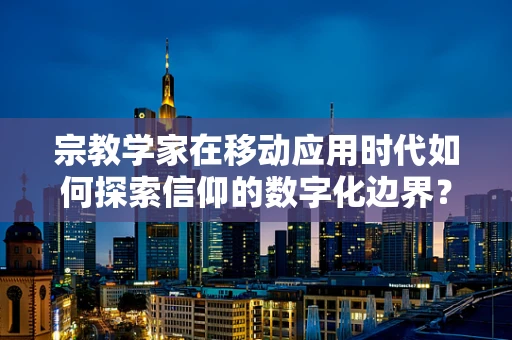 宗教学家在移动应用时代如何探索信仰的数字化边界？